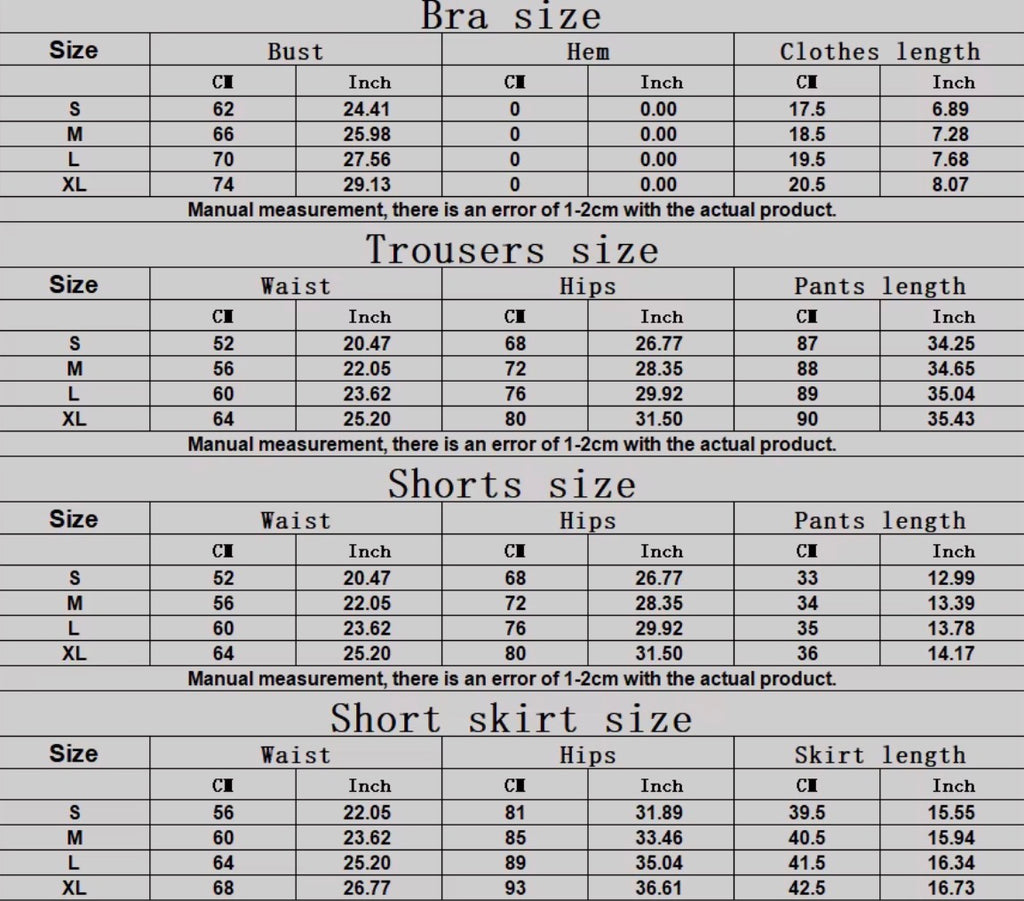 Bra size

| Size | Bust | | Hem | | Clothes length | |
|---|---|---|---|---|---|---|
| | CM | Inch | CM | Inch | CM | Inch |
| S | 62 | 24.41 | 0 | 0.00 | 17.5 | 6.89 |
| M | 66 | 25.98 | 0 | 0.00 | 18.5 | 7.28 |
| L | 70 | 27.56 | 0 | 0.00 | 19.5 | 7.68 |
| XL | 74 | 29.13 | 0 | 0.00 | 20.5 | 8.07 |

Manual measurement, there is an error of 1-2cm with the actual product.

Trousers size

| Size | Waist | | Hips | | Pants length | |
|---|---|---|---|---|---|---|
| | CM | Inch | CM | Inch | CM | Inch |
| S | 52 | 20.47 | 68 | 26.77 | 87 | 34.25 |
| M | 56 | 22.05 | 72 | 28.35 | 88 | 34.65 |
| L | 60 | 23.62 | 76 | 29.92 | 89 | 35.04 |
| XL | 64 | 25.20 | 80 | 31.50 | 90 | 35.43 |

Manual measurement, there is an error of 1-2cm with the actual product.

Shorts size

| Size | Waist | | Hips | | Pants length | |
|---|---|---|---|---|---|---|
| | CM | Inch | CM | Inch | CM | Inch |
| S | 52 | 20.47 | 68 | 26.77 | 33 | 12.99 |
| M | 56 | 22.05 | 72 | 28.35 | 34 | 13.39 |
| L | 60 | 23.62 | 76 | 29.92 | 35 | 13.78 |
| XL | 64 | 25.20 | 80 | 31.50 | 36 | 14.17 |

Manual measurement, there is an error of 1-2cm with the actual product.

Short skirt size

| Size | Waist | | Hips | | Skirt length | |
|---|---|---|---|---|---|---|
| | CM | Inch | CM | Inch | CM | Inch |
| S | 56 | 22.05 | 81 | 31.89 | 39.5 | 15.55 |
| M | 60 | 23.62 | 85 | 33.46 | 40.5 | 15.94 |
| L | 64 | 25.20 | 89 | 35.04 | 41.5 | 16.34 |
| XL | 68 | 26.77 | 93 | 36.61 | 42.5 | 16.73 |